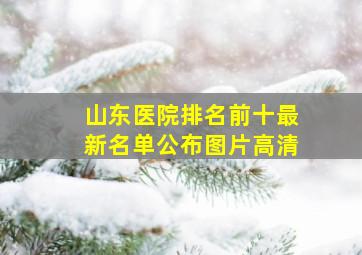 山东医院排名前十最新名单公布图片高清